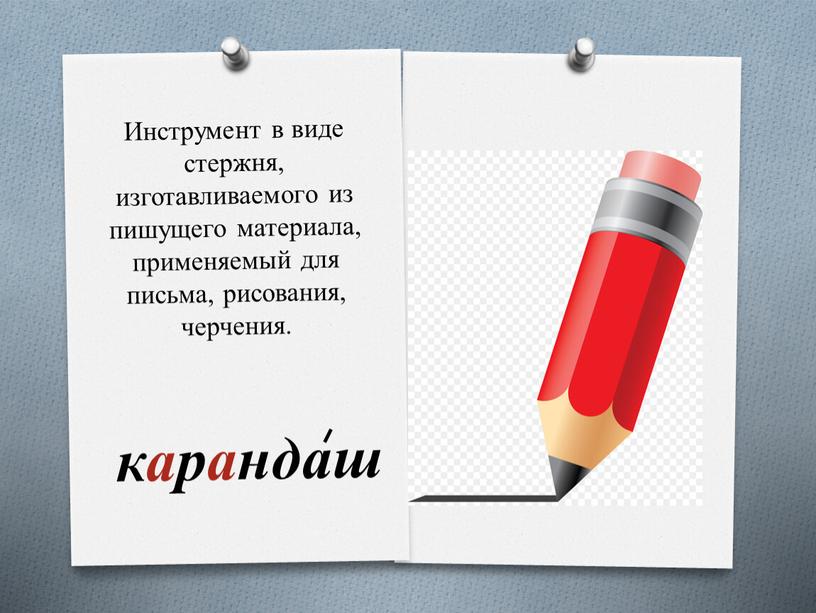 Инструмент в виде стержня, изготавливаемого из пишущего материала, применяемый для письма, рисования, черчения.

каранда́ш